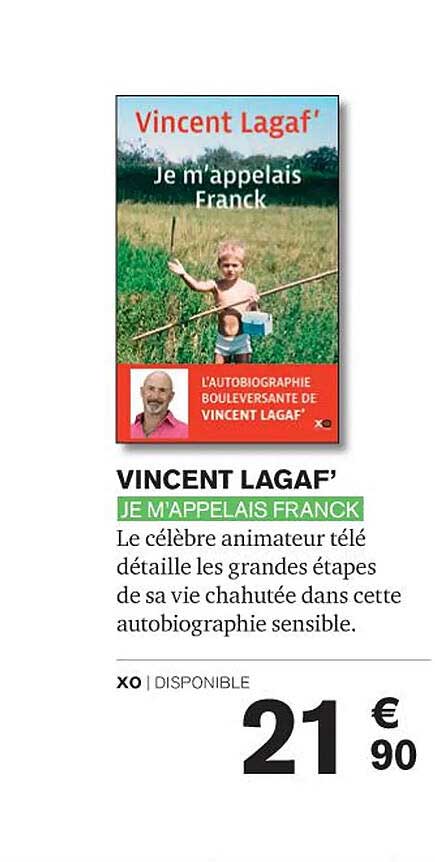 Vincent Lagaf'

Je m'appelais Franck

L'AUTOBIOGRAPHIE BOULEVERSANTE DE VINCENT LAGAF'

XO

VINCENT LAGAF'

JE M'APPELAIS FRANCK

Le célèbre animateur télé détaille les grandes étapes de sa vie chahutée dans cette autobiographie sensible.

XO | DISPONIBLE

21 € 90